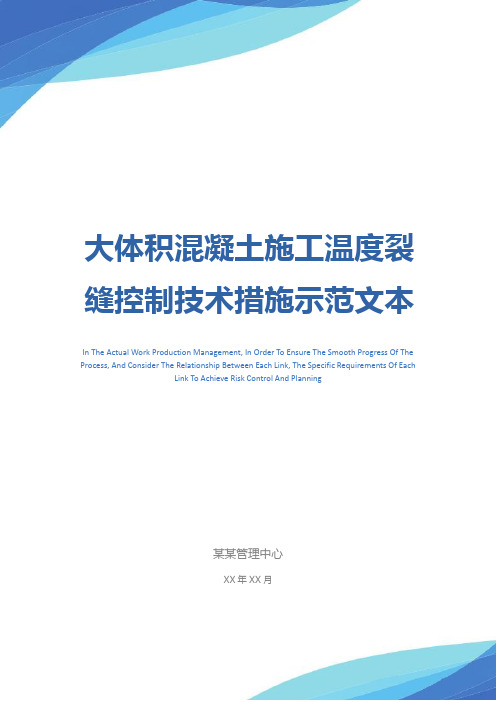 大体积混凝土施工温度裂缝控制技术措施示范文本

In The Actual Work Production Management, In Order To Ensure The Smooth Progress Of The Process, And Consider The Relationship Between Each Link, The Specific Requirements Of Each Link To Achieve Risk Control And Planning

某某管理中心

XX 年 XX 月